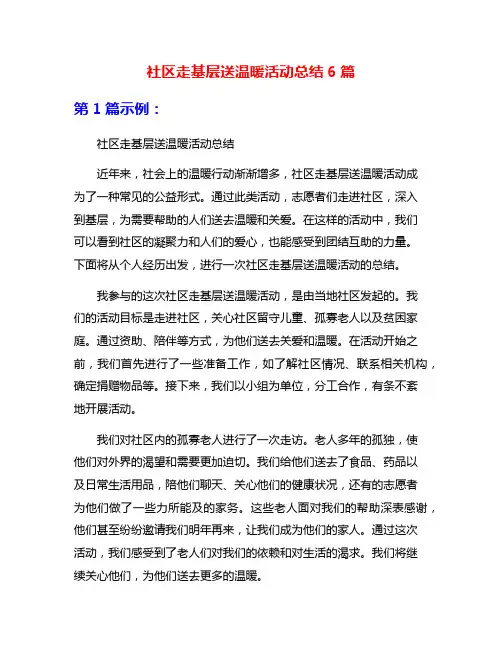 社区走基层送温暖活动总结 6 篇

第 1 篇示例：

社区走基层送温暖活动总结

近年来，社会上的温暖行动渐渐增多，社区走基层送温暖活动成为了一种常见的公益形式。通过此类活动，志愿者们走进社区，深入到基层，为需要帮助的人们送去温暖和关爱。在这样的活动中，我们可以看到社区的凝聚力和人们的爱心，也能感受到团结互助的力量。下面将从个人经历出发，进行一次社区走基层送温暖活动的总结。

我参与的这次社区走基层送温暖活动，是由当地社区发起的。我们的活动目标是走进社区，关心社区留守儿童、孤寡老人以及贫困家庭。通过资助、陪伴等方式，为他们送去关爱和温暖。在活动开始之前，我们首先进行了一些准备工作，如了解社区情况、联系相关机构，确定捐赠物品等。接下来，我们以小组为单位，分工合作，有条不紊地开展活动。

我们对社区内的孤寡老人进行了一次走访。老人多年的孤独，使他们对外界的渴望和需要更加迫切。我们给他们送去了食品、药品以及日常生活用品，陪他们聊天、关心他们的健康状况，还有的志愿者为他们做了一些力所能及的家务。这些老人面对我们的帮助深表感谢，他们甚至纷纷邀请我们明年再来，让我们成为他们的家人。通过这次活动，我们感受到了老人们对我们的依赖和对生活的渴求。我们将继续关心他们，为他们送去更多的温暖。